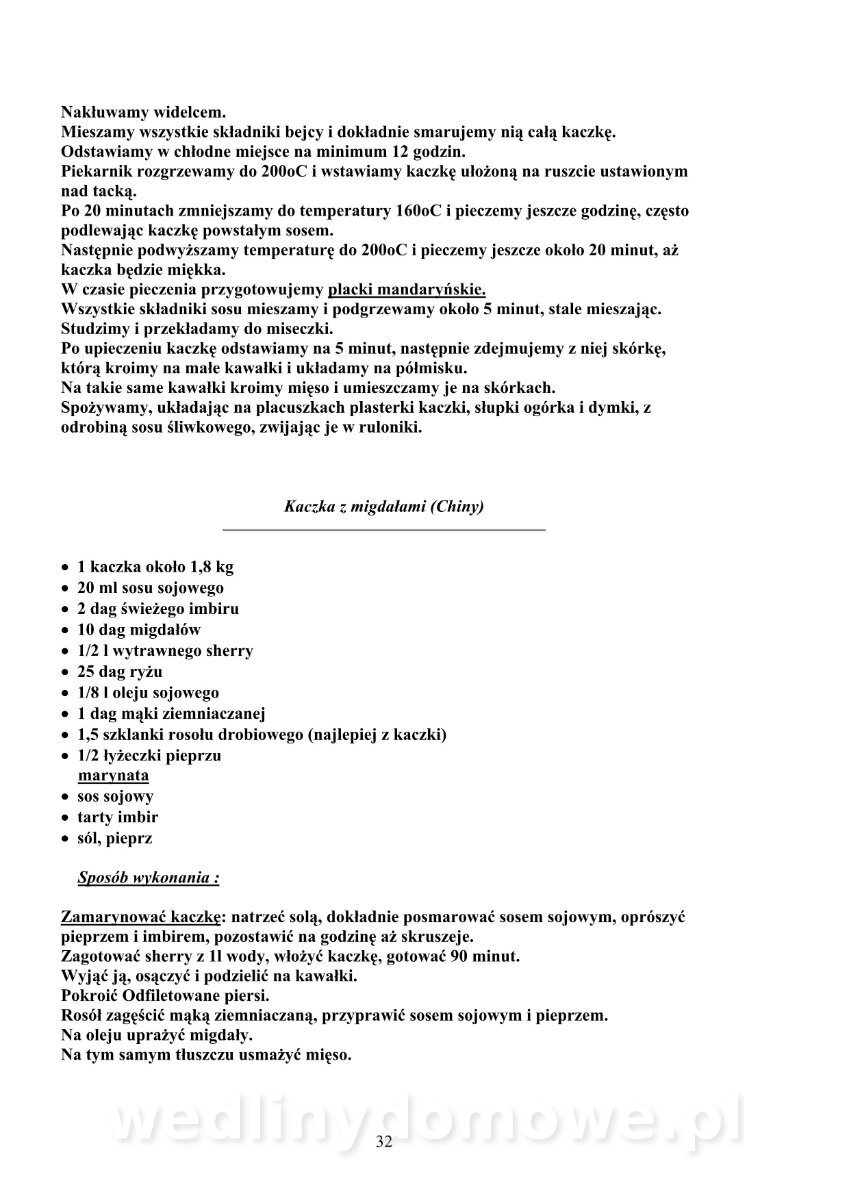 Nakłuwamy widelcem.
Mieszamy wszystkie składniki bejcy i dokładnie smarujemy nią całą kaczkę.
Odstawiamy w chłodne miejsce na minimum 12 godzin.
Piekarnik rozgrzewamy do 200oC i wstawiamy kaczkę ułożoną na ruszcie ustawionym nad tacką.
Po 20 minutach zmniejszamy do temperatury 160oC i pieczemy jeszcze godzinę, często podlewając kaczkę powstałym sosem.
Następnie podwyższamy temperaturę do 200oC i pieczemy jeszcze około 20 minut, aż kaczka będzie miękka.
W czasie pieczenia przygotowujemy placki mandaryńskie.
Wszystkie składniki sosu mieszamy i podgrzewamy około 5 minut, stale mieszając.
Studzimy i przekładamy do miseczki.
Po upieczeniu kaczkę odstawiamy na 5 minut, następnie zdejmujemy z niej skórkę, którą kroimy na małe kawałki i układamy na półmisku.
Na takie same kawałki kroimy mięso i umieszczamy je na skórkach.
Spożywamy, układając na placuszkach plasterki kaczki, słupki ogórka i dymki, z odrobiną sosu śliwkowego, zwijając je w ruloniki.

Kaczka z migdałami (Chiny)

• 1 kaczka około 1,8 kg
• 20 ml sosu sojowego
• 2 dag świeżego imbiru
• 10 dag migdałów
• 1/2 l wytrawnego sherry
• 25 dag ryżu
• 1/8 l oleju sojowego
• 1 dag mąki ziemniaczanej
• 1,5 szklanki rosołu drobiowego (najlepiej z kaczki)
• 1/2 łyżeczki pieprzu
marynata
• sos sojowy
• tarty imbir
• sól, pieprz

Sposób wykonania :

Zamarynować kaczkę: natrzeć solą, dokładnie posmarować sosem sojowym, oprószyć pieprzem i imbirem, pozostawić na godzinę aż skruszeje.
Zagotować sherry z 1l wody, włożyć kaczkę, gotować 90 minut.
Wyjąć ją, osączyć i podzielić na kawałki.
Pokroić Odfiletowane piersi.
Rosół zagęścić mąką ziemniaczaną, przyprawić sosem sojowym i pieprzem.
Na oleju uprażyć migdały.
Na tym samym tłuszczu usmażyć mięso.

wedlinydomowe.pl

32